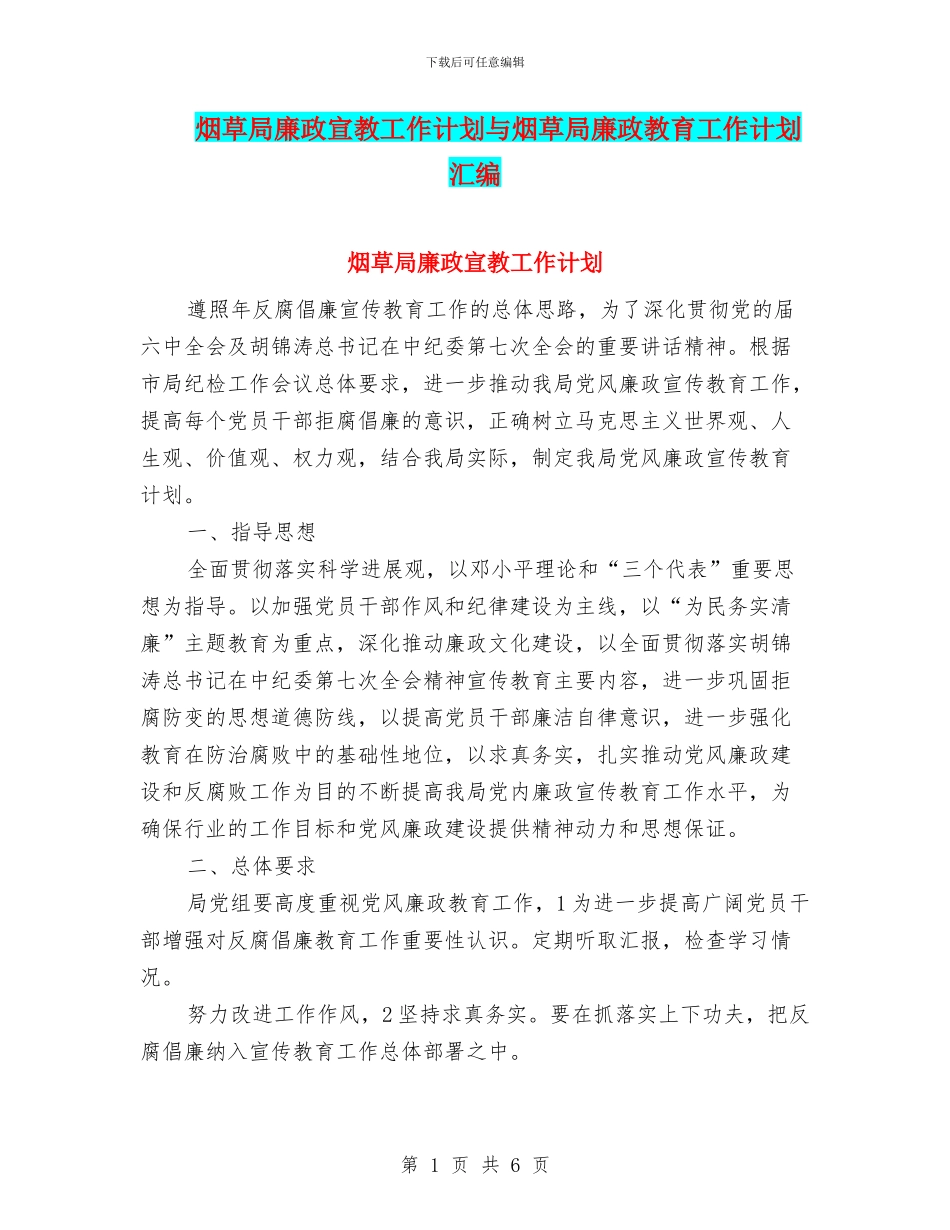 下载后可任意编辑

烟草局廉政宣教工作计划与烟草局廉政教育工作计划汇编

烟草局廉政宣教工作计划

遵照年反腐倡廉宣传教育工作的总体思路，为了深化贯彻党的届六中全会及胡锦涛总书记在中纪委第七次全会的重要讲话精神。根据市局纪检工作会议总体要求，进一步推动我局党风廉政宣传教育工作，提高每个党员干部拒腐倡廉的意识，正确树立马克思主义世界观、人生观、价值观、权力观，结合我局实际，制定我局党风廉政宣传教育计划。

一、指导思想

全面贯彻落实科学进展观，以邓小平理论和“三个代表”重要思想为指导。以加强党员干部作风和纪律建设为主线，以“为民务实清廉”主题教育为重点，深化推动廉政文化建设，以全面贯彻落实胡锦涛总书记在中纪委第七次全会精神宣传教育主要内容，进一步巩固拒腐防变的思想道德防线，以提高党员干部廉洁自律意识，进一步强化教育在防治腐败中的基础性地位，以求真务实，扎实推动党风廉政建设和反腐败工作为目的不断提高我局党内廉政宣传教育工作水平，为确保行业的工作目标和党风廉政建设提供精神动力和思想保证。

二、总体要求

局党组要高度重视党风廉政教育工作，1 为进一步提高广阔党员干部增强对反腐倡廉教育工作重要性认识。定期听取汇报，检查学习情况。

努力改进工作作风，2 坚持求真务实。要在抓落实上下功夫，把反腐倡廉纳入宣传教育工作总体部署之中。

第 1 页 共 6 页